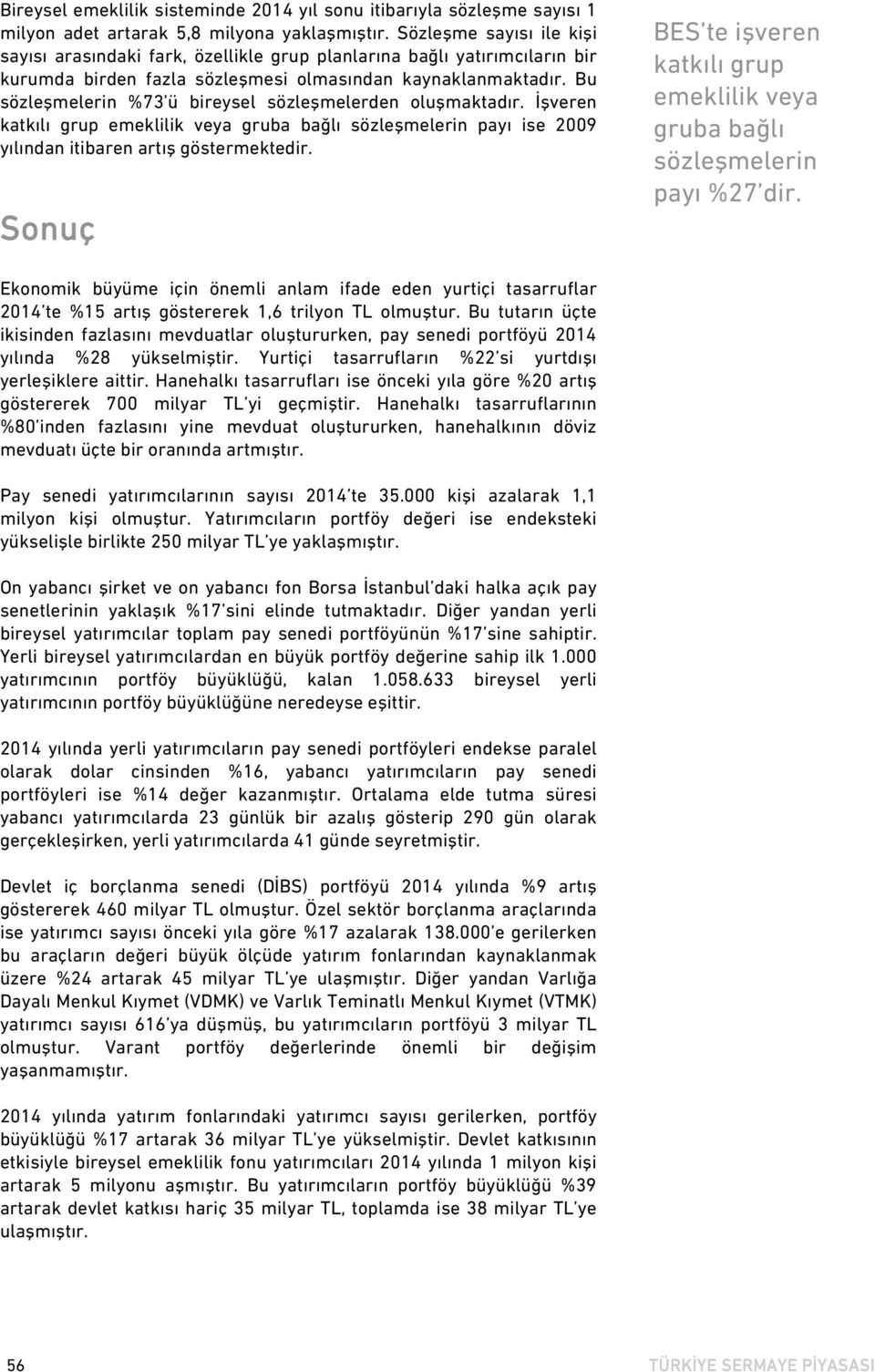 Bireysel emeklilik sisteminde 2014 yıl sonu itibarıyla sözleşme sayısı 1 milyon adet artarak 5,8 milyona yaklaşmıştır. Sözleşme sayısı ile kişi sayısı arasındaki fark, özellikle grup planlarına bağlı yatırımcıların bir kurumda birden fazla sözleşmesi olmasından kaynaklanmaktadır. Bu sözleşmelerin %73'ü bireysel sözleşmelerden oluşmaktadır. İşveren katkılı grup emeklilik veya gruba bağlı sözleşmelerin payı ise 2009 yılından itibaren artış göstermektedir.

BES'te işveren katkılı grup emeklilik veya gruba bağlı sözleşmelerin payı %27'dir.

Sonuç

Ekonomik büyüme için önemli anlam ifade eden yurtiçi tasarruflar 2014'te %15 artış göstererek 1,6 trilyon TL olmuştur. Bu tutarın üçte ikisinden fazlasını mevduatlar oluştururken, pay senedi portföyü 2014 yılında %28 yükselmiştir. Yurtiçi tasarrufların %22'si yurtdışı yerleşiklere aittir. Hanehalkı tasarrufları ise önceki yıla göre %20 artış göstererek 700 milyar TL'yi geçmiştir. Hanehalkı tasarruflarının %80'inden fazlasını yine mevduat oluştururken, hanehalkının döviz mevduatı üçte bir oranında artmıştır.

Pay senedi yatırımcılarının sayısı 2014'te 35.000 kişi azalarak 1,1 milyon kişi olmuştur. Yatırımcıların portföy değeri ise endeksteki yükselişle birlikte 250 milyar TL'ye yaklaşmıştır.

On yabancı şirket ve on yabancı fon Borsa İstanbul'daki halka açık pay senetlerinin yaklaşık %17'sini elinde tutmaktadır. Diğer yandan yerli bireysel yatırımcılar toplam pay senedi portföyünün %17'sine sahiptir. Yerli bireysel yatırımcılardan en büyük portföy değerine sahip ilk 1.000 yatırımcının portföy büyüklüğü, kalan 1.058.633 bireysel yerli yatırımcının portföy büyüklüğüne neredeyse eşittir.

2014 yılında yerli yatırımcıların pay senedi portföyleri endekse paralel olarak dolar cinsinden %16, yabancı yatırımcıların pay senedi portföyleri ise %14 değer kazanmıştır. Ortalama elde tutma süresi yabancı yatırımcılarda 23 günlük bir azalış gösterip 290 gün olarak gerçekleşirken, yerli yatırımcılarda 41 günde seyretmiştir.

Devlet iç borçlanma senedi (DİBS) portföyü 2014 yılında %9 artış göstererek 460 milyar TL olmuştur. Özel sektör borçlanma araçlarında ise yatırımcı sayısı önceki yıla göre %17 azalarak 138.000'e gerilerken bu araçların değeri büyük ölçüde yatırım fonlarından kaynaklanmak üzere %24 artarak 45 milyar TL'ye ulaşmıştır. Diğer yandan Varlığa Dayalı Menkul Kıymet (VDMK) ve Varlık Teminatlı Menkul Kıymet (VTMK) yatırımcı sayısı 616'ya düşmüş, bu yatırımcıların portföyü 3 milyar TL olmuştur. Varant portföy değerlerinde önemli bir değişim yaşanmamıştır.

2014 yılında yatırım fonlarındaki yatırımcı sayısı gerilerken, portföy büyüklüğü %17 artarak 36 milyar TL'ye yükselmiştir. Devlet katkısının etkisiyle bireysel emeklilik fonu yatırımcıları 2014 yılında 1 milyon kişi artarak 5 milyonu aşmıştır. Bu yatırımcıların portföy büyüklüğü %39 artarak devlet katkısı hariç 35 milyar TL, toplamda ise 38 milyar TL'ye ulaşmıştır.

56 TÜRKİYE SERMAYE PİYASASI